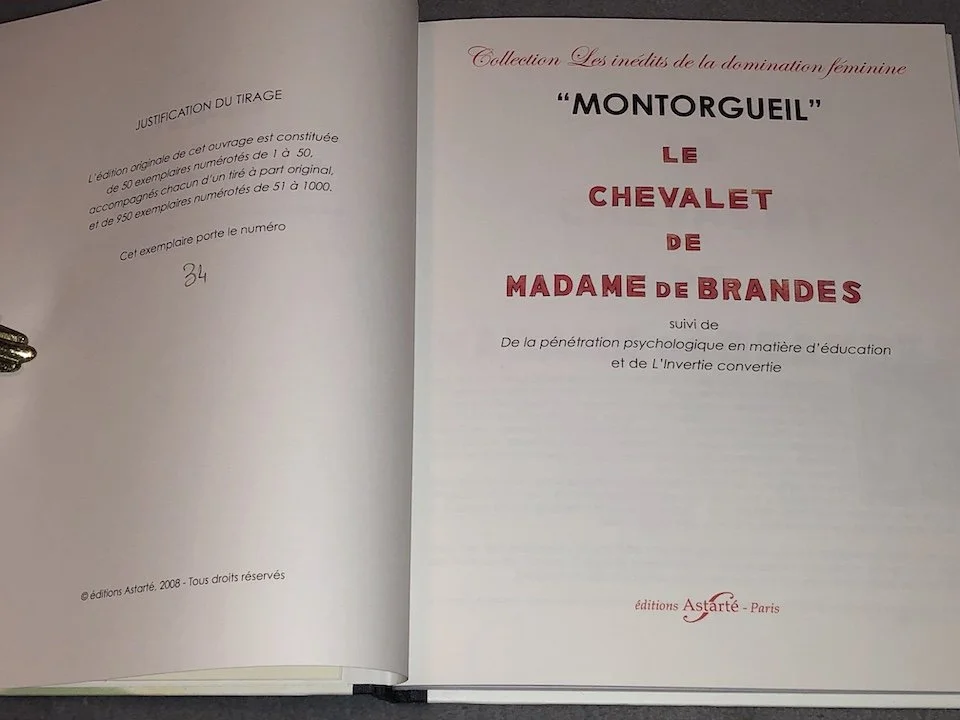 JUSTIFICATION DU TIRAGE

L'édition originale de cet ouvrage est constituée de 50 exemplaires numérotés de 1 à 50, accompagnés chacun d'un tiré à part original, et de 950 exemplaires numérotés de 51 à 1000.

Cet exemplaire porte le numéro

34

© éditions Astarté, 2008 - Tous droits réservés

Collection Les inédits de la domination féminine

"MONTORGUEIL"

LE

CHEVALET

DE

MADAME DE BRANDES

suivi de

De la pénétration psychologique en matière d'éducation et de L'Invertie convertie

éditions Astarté - Paris